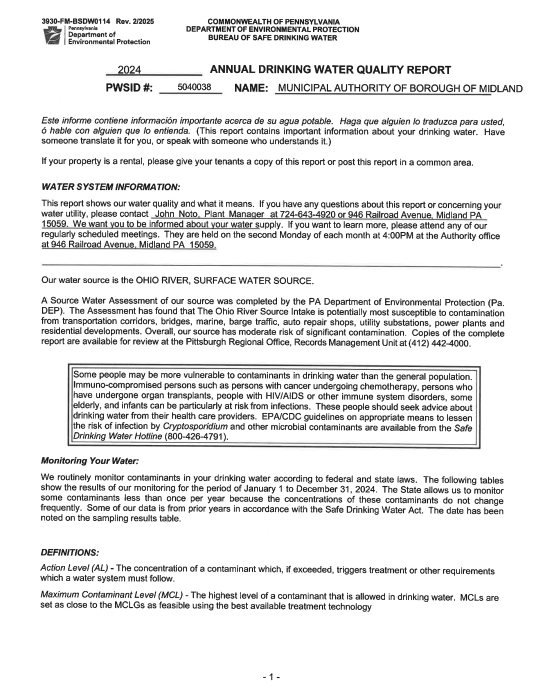 3930-FM-BSDW0114 Rev. 2/2025
Pennsylvania Department of Environmental Protection

COMMONWEALTH OF PENNSYLVANIA
DEPARTMENT OF ENVIRONMENTAL PROTECTION
BUREAU OF SAFE DRINKING WATER

2024 ANNUAL DRINKING WATER QUALITY REPORT

PWSID #: 5040038 NAME: MUNICIPAL AUTHORITY OF BOROUGH OF MIDLAND

Este informe contiene información importante acerca de su agua potable. Haga que alguien lo traduzca para usted, ó hable con alguien que lo entienda. (This report contains important information about your drinking water. Have someone translate it for you, or speak with someone who understands it.)

If your property is a rental, please give your tenants a copy of this report or post this report in a common area.

WATER SYSTEM INFORMATION:

This report shows our water quality and what it means. If you have any questions about this report or concerning your water utility, please contact John Noto, Plant Manager at 724-643-4920 or 946 Railroad Avenue, Midland PA 15059. We want you to be informed about your water supply. If you want to learn more, please attend any of our regularly scheduled meetings. They are held on the second Monday of each month at 4:00PM at the Authority office at 946 Railroad Avenue, Midland PA 15059.

Our water source is the OHIO RIVER, SURFACE WATER SOURCE.

A Source Water Assessment of our source was completed by the PA Department of Environmental Protection (Pa. DEP). The Assessment has found that The Ohio River Source Intake is potentially most susceptible to contamination from transportation corridors, bridges, marine, barge traffic, auto repair shops, utility substations, power plants and residential developments. Overall, our source has moderate risk of significant contamination. Copies of the complete report are available for review at the Pittsburgh Regional Office, Records Management Unit at (412) 442-4000.

Some people may be more vulnerable to contaminants in drinking water than the general population. Immuno-compromised persons such as persons with cancer undergoing chemotherapy, persons who have undergone organ transplants, people with HIV/AIDS or other immune system disorders, some elderly, and infants can be particularly at risk from infections. These people should seek advice about drinking water from their health care providers. EPA/CDC guidelines on appropriate means to lessen the risk of infection by Cryptosporidium and other microbial contaminants are available from the Safe Drinking Water Hotline (800-426-4791).

Monitoring Your Water:

We routinely monitor contaminants in your drinking water according to federal and state laws. The following tables show the results of our monitoring for the period of January 1 to December 31, 2024. The State allows us to monitor some contaminants less than once per year because the concentrations of these contaminants do not change frequently. Some of our data is from prior years in accordance with the Safe Drinking Water Act. The date has been noted on the sampling results table.

DEFINITIONS:

Action Level (AL) - The concentration of a contaminant which, if exceeded, triggers treatment or other requirements which a water system must follow.

Maximum Contaminant Level (MCL) - The highest level of a contaminant that is allowed in drinking water. MCLs are set as close to the MCLGs as feasible using the best available treatment technology

- 1 -